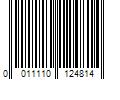 0 011110 124814